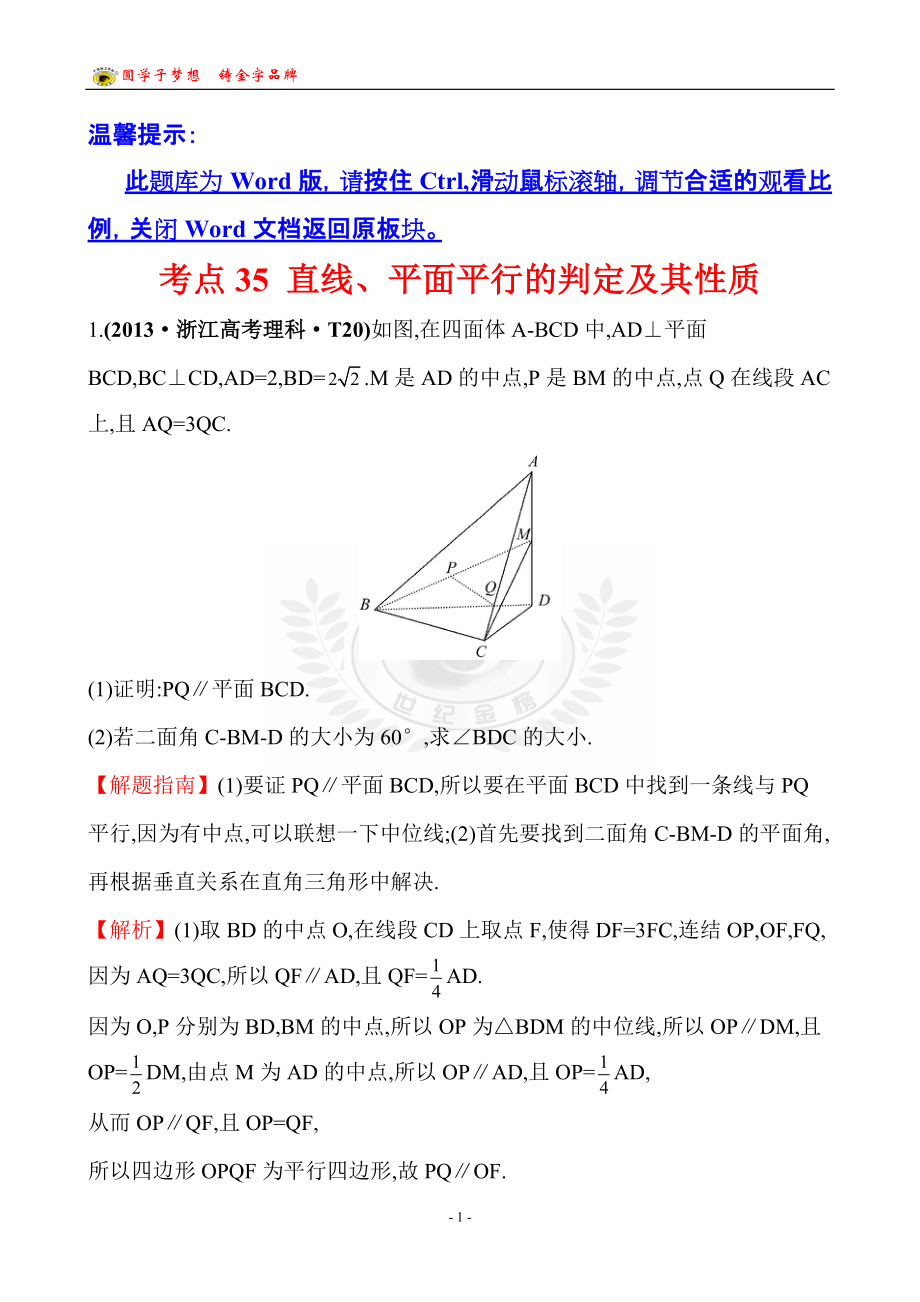 圆学子梦想　铸金字品牌

温馨提示:

此题库为 Word 版, 请按住 Ctrl,滑动鼠标滚轴, 调节合适的观看比例, 关闭 Word 文档返回原板块。

考点 35　直线、平面平行的判定及其性质

1.(2013·浙江高考理科·T20)如图,在四面体 A-BCD 中,AD⊥平面 BCD,BC⊥CD,AD=2,BD=$2\sqrt{2}$.M 是 AD 的中点,P 是 BM 的中点,点 Q 在线段 AC 上,且 AQ=3QC.

A
M
P
Q
B
D
C

世纪金榜

(1)证明:PQ∥平面 BCD.

(2)若二面角 C-BM-D 的大小为 60°,求∠BDC 的大小.

【解题指南】(1)要证 PQ∥平面 BCD,所以要在平面 BCD 中找到一条线与 PQ 平行,因为有中点,可以联想一下中位线;(2)首先要找到二面角 C-BM-D 的平面角,再根据垂直关系在直角三角形中解决.

【解析】(1)取 BD 的中点 O,在线段 CD 上取点 F,使得 DF=3FC,连结 OP,OF,FQ,因为 AQ=3QC,所以 QF∥AD,且 QF=$\frac{1}{4}$AD.

因为 O,P 分别为 BD,BM 的中点,所以 OP 为△BDM 的中位线,所以 OP∥DM,且 OP=$\frac{1}{2}$DM,由点 M 为 AD 的中点,所以 OP∥AD,且 OP=$\frac{1}{4}$AD,

从而 OP∥QF,且 OP=QF,

所以四边形 OPQF 为平行四边形,故 PQ∥OF.

- 1 -